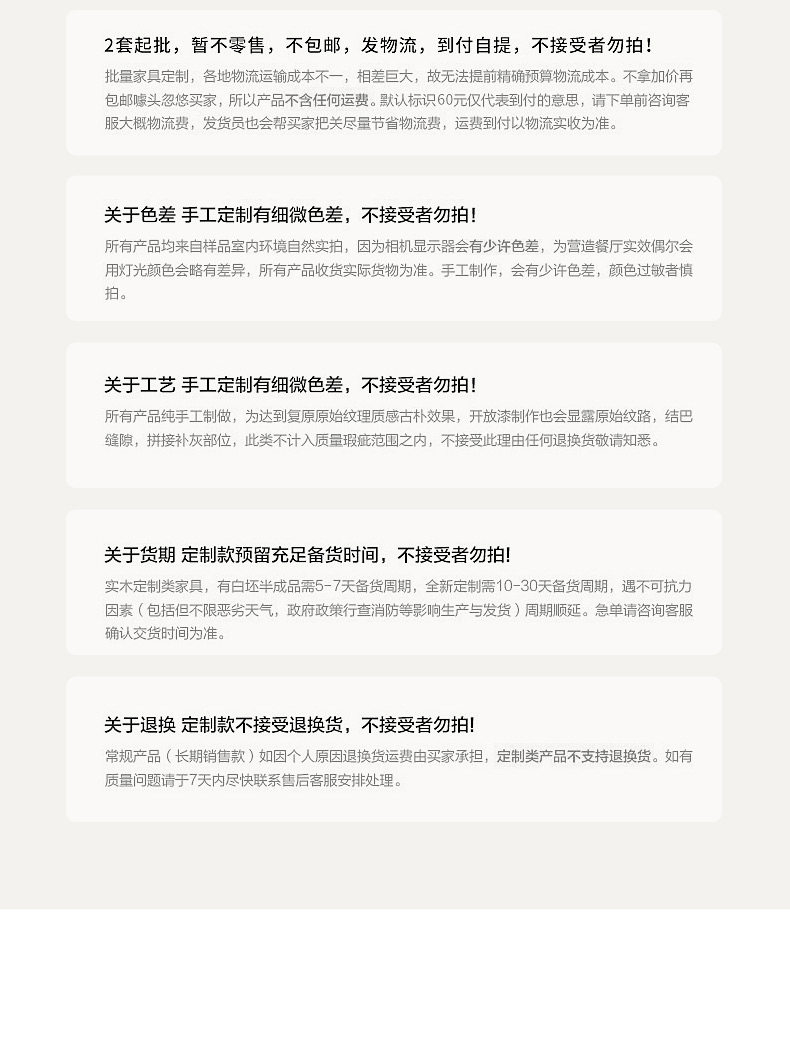 2套起批，暂不零售，不包邮，发物流，到付自提，不接受者勿拍！

批量家具定制，各地物流运输成本不一，相差巨大，故无法提前精确预算物流成本。不拿加价再包邮噱头忽悠买家，所以产品不含任何运费。默认标识60元仅代表到付的意思，请下单前咨询客服大概物流费，发货员也会帮买家把关尽量节省物流费，运费到付以物流实收为准。

关于色差 手工定制有细微色差，不接受者勿拍！

所有产品均来自样品室内环境自然实拍，因为相机显示器会有少许色差，为营造餐厅实效偶尔会用灯光颜色会略有差异，所有产品收货实际货物为准。手工制作，会有少许色差，颜色过敏者慎拍。

关于工艺 手工定制有细微色差，不接受者勿拍！

所有产品纯手工制做，为达到复原原始纹理质感古朴效果，开放漆制作也会显露原始纹路，结巴缝隙，拼接补灰部位，此类不计入质量瑕疵范围之内，不接受此理由任何退换货敬请知悉。

关于货期 定制款预留充足备货时间，不接受者勿拍!

实木定制类家具，有白坯半成品需5-7天备货周期，全新定制需10-30天备货周期，遇不可抗力因素（包括但不限恶劣天气，政府政策行查消防等影响生产与发货）周期顺延。急单请咨询客服确认交货时间为准。

关于退换 定制款不接受退换货，不接受者勿拍!

常规产品（长期销售款）如因个人原因退换货运费由买家承担，定制类产品不支持退换货。如有质量问题请于7天内尽快联系售后客服安排处理。